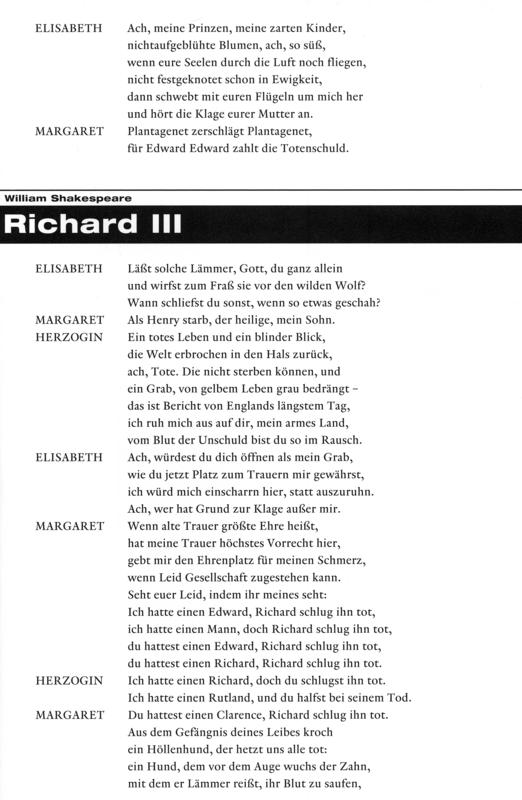 ELISABETH Ach, meine Prinzen, meine zarten Kinder, nichtaufgeblühte Blumen, ach, so süß, wenn eure Seelen durch die Luft noch fliegen, nicht festgeknotet schon in Ewigkeit, dann schwebt mit euren Flügeln um mich her und hört die Klage eurer Mutter an.

MARGARET Plantagenet zerschlägt Plantagenet, für Edward Edward zahlt die Totenschuld.

William Shakespeare

Richard III

ELISABETH Läßt solche Lämmer, Gott, du ganz allein und wirfst zum Fraß sie vor den wilden Wolf? Wann schliefst du sonst, wenn so etwas geschah?

MARGARET Als Henry starb, der heilige, mein Sohn.

HERZOGIN Ein totes Leben und ein blinder Blick, die Welt erbrochen in den Hals zurück, ach, Tote. Die nicht sterben können, und ein Grab, von gelbem Leben grau bedrängt – das ist Bericht von Englands längstem Tag, ich ruh mich aus auf dir, mein armes Land, vom Blut der Unschuld bist du so im Rausch.

ELISABETH Ach, würdest du dich öffnen als mein Grab, wie du jetzt Platz zum Trauern mir gewährst, ich würd mich einscharrn hier, statt auszuruhn. Ach, wer hat Grund zur Klage außer mir.

MARGARET Wenn alte Trauer größte Ehre heißt, hat meine Trauer höchstes Vorrecht hier, gebt mir den Ehrenplatz für meinen Schmerz, wenn Leid Gesellschaft zugestehen kann. Seht euer Leid, indem ihr meines seht: Ich hatte einen Edward, Richard schlug ihn tot, ich hatte einen Mann, doch Richard schlug ihn tot, du hattest einen Edward, Richard schlug ihn tot, du hattest einen Richard, Richard schlug ihn tot.

HERZOGIN Ich hatte einen Richard, doch du schlugst ihn tot. Ich hatte einen Rutland, und du halfst bei seinem Tod.

MARGARET Du hattest einen Clarence, Richard schlug ihn tot. Aus dem Gefängnis deines Leibes kroch ein Höllenhund, der hetzt uns alle tot: ein Hund, dem vor dem Auge wuchs der Zahn, mit dem er Lämmer reißt, ihr Blut zu saufen,